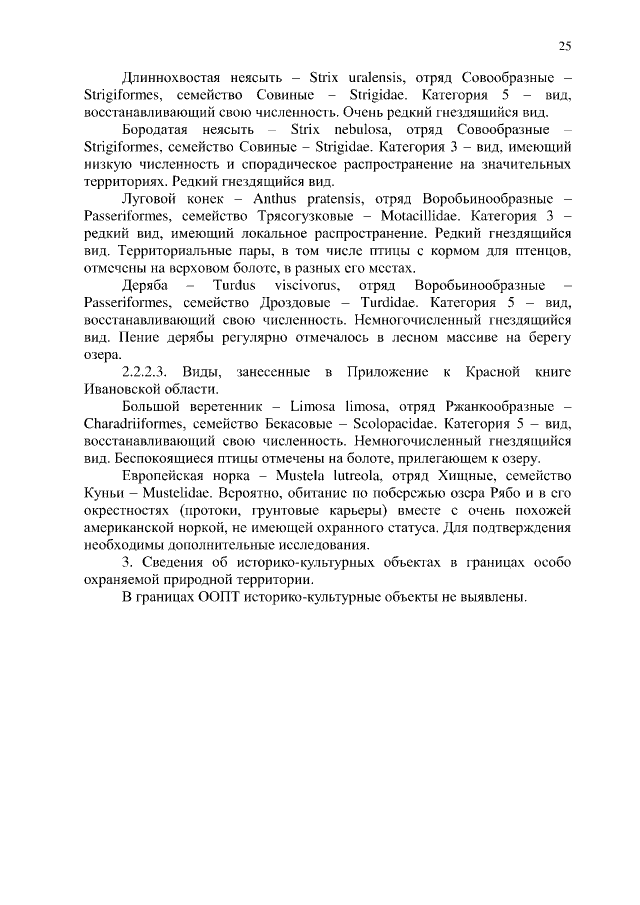 25

Длиннохвостая неясыть – Strix uralensis, отряд Совообразные – Strigiformes, семейство Совиные – Strigidae. Категория 5 – вид, восстанавливающий свою численность. Очень редкий гнездящийся вид.

Бородатая неясыть – Strix nebulosa, отряд Совообразные – Strigiformes, семейство Совиные – Strigidae. Категория 3 – вид, имеющий низкую численность и спорадическое распространение на значительных территориях. Редкий гнездящийся вид.

Луговой конек – Anthus pratensis, отряд Воробьинообразные – Passeriformes, семейство Трясогузковые – Motacillidae. Категория 3 – редкий вид, имеющий локальное распространение. Редкий гнездящийся вид. Территориальные пары, в том числе птицы с кормом для птенцов, отмечены на верховом болоте, в разных его местах.

Деряба – Turdus viscivorus, отряд Воробьинообразные – Passeriformes, семейство Дроздовые – Turdidae. Категория 5 – вид, восстанавливающий свою численность. Немногочисленный гнездящийся вид. Пение дерябы регулярно отмечалось в лесном массиве на берегу озера.

2.2.2.3. Виды, занесенные в Приложение к Красной книге Ивановской области.

Большой веретенник – Limosa limosa, отряд Ржанкообразные – Charadriiformes, семейство Бекасовые – Scolopacidae. Категория 5 – вид, восстанавливающий свою численность. Немногочисленный гнездящийся вид. Беспокоящиеся птицы отмечены на болоте, прилегающем к озеру.

Европейская норка – Mustela lutreola, отряд Хищные, семейство Куньи – Mustelidae. Вероятно, обитание по побережью озера Рябо и в его окрестностях (протоки, грунтовые карьеры) вместе с очень похожей американской норкой, не имеющей охранного статуса. Для подтверждения необходимы дополнительные исследования.

3. Сведения об историко-культурных объектах в границах особо охраняемой природной территории.

В границах ООПТ историко-культурные объекты не выявлены.